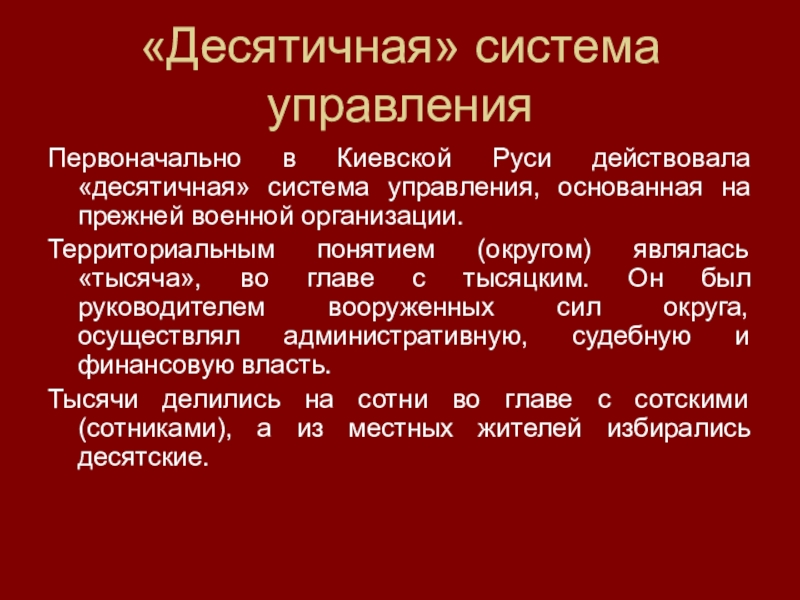 «Десятичная» система управления

Первоначально в Киевской Руси действовала «десятичная» система управления, основанная на прежней военной организации.

Территориальным понятием (округом) являлась «тысяча», во главе с тысяцким. Он был руководителем вооруженных сил округа, осуществлял административную, судебную и финансовую власть.

Тысячи делились на сотни во главе с сотскими (сотниками), а из местных жителей избирались десятские.